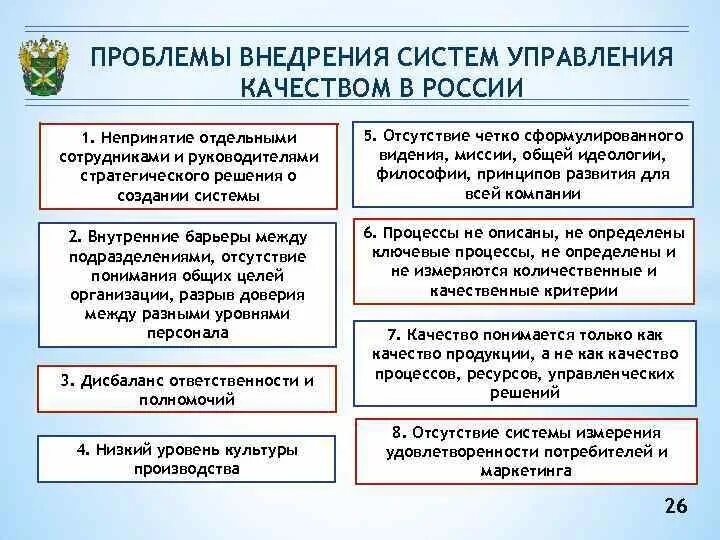 ПРОБЛЕМЫ ВНЕДРЕНИЯ СИСТЕМ УПРАВЛЕНИЯ КАЧЕСТВОМ В РОССИИ

1. Непринятие отдельными сотрудниками и руководителями стратегического решения о создании системы

2. Внутренние барьеры между подразделениями, отсутствие понимания общих целей организации, разрыв доверия между разными уровнями персонала

3. Дисбаланс ответственности и полномочий

4. Низкий уровень культуры производства

5. Отсутствие четко сформулированного видения, миссии, общей идеологии, философии, принципов развития для всей компании

6. Процессы не описаны, не определены ключевые процессы, не определены и не измеряются количественные и качественные критерии

7. Качество понимается только как качество продукции, а не как качество процессов, ресурсов, управленческих решений

8. Отсутствие системы измерения удовлетворенности потребителей и маркетинга

26